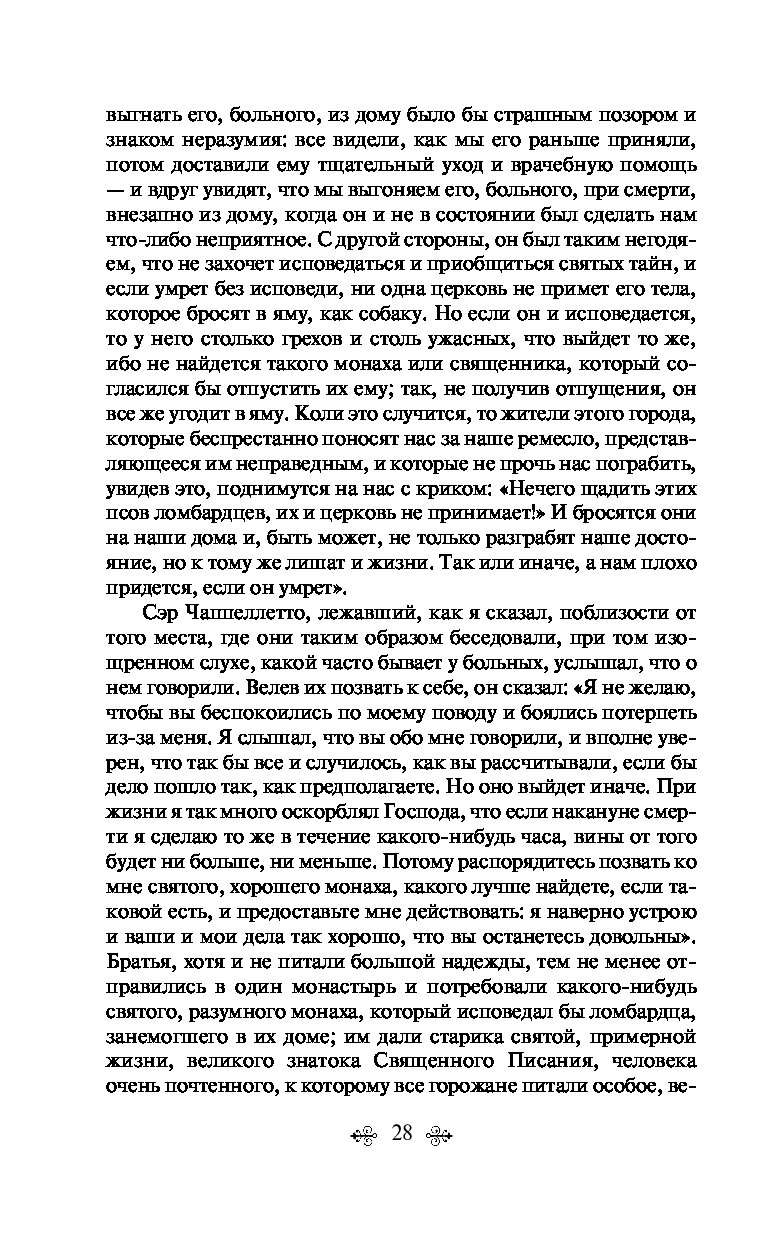 выгнать его, больного, из дому было бы страшным позором и знаком неразумия: все видели, как мы его раньше приняли, потом доставили ему тщательный уход и врачебную помощь — и вдруг увидят, что мы выгоняем его, больного, при смерти, внезапно из дому, когда он и не в состоянии был сделать нам что-либо неприятное. С другой стороны, он был таким негодяем, что не захочет исповедаться и приобщиться святых тайн, и если умрет без исповеди, ни одна церковь не примет его тела, которое бросят в яму, как собаку. Но если он и исповедается, то у него столько грехов и столь ужасных, что выйдет то же, ибо не найдется такого монаха или священника, который согласился бы отпустить их ему; так, не получив отпущения, он все же угодит в яму. Коли это случится, то жители этого города, которые беспрестанно поносят нас за наше ремесло, представляющееся им неправедным, и которые не прочь нас пограбить, увидев это, поднимутся на нас с криком: «Нечего щадить этих псов ломбардцев, их и церковь не принимает!» И бросятся они на наши дома и, быть может, не только разграбят наше достояние, но к тому же лишат и жизни. Так или иначе, а нам плохо придется, если он умрет».

Сэр Чаппеллетто, лежавший, как я сказал, поблизости от того места, где они таким образом беседовали, при том изощренном слухе, какой часто бывает у больных, услышал, что о нем говорили. Велев их позвать к себе, он сказал: «Я не желаю, чтобы вы беспокоились по моему поводу и боялись потерпеть из-за меня. Я слышал, что вы обо мне говорили, и вполне уверен, что так бы все и случилось, как вы рассчитывали, если бы дело пошло так, как предполагаете. Но оно выйдет иначе. При жизни я так много оскорблял Господа, что если накануне смерти я сделаю то же в течение какого-нибудь часа, вины от того будет ни больше, ни меньше. Потому распорядитесь позвать ко мне святого, хорошего монаха, какого лучше найдете, если таковой есть, и предоставьте мне действовать: я наверно устрою и ваши и мои дела так хорошо, что вы останетесь довольны». Братья, хотя и не питали большой надежды, тем не менее отправились в один монастырь и потребовали какого-нибудь святого, разумного монаха, который исповедал бы ломбардца, занемогшего в их доме; им дали старика святой, примерной жизни, великого знатока Священного Писания, человека очень почтенного, к которому все горожане питали особое, ве-

28